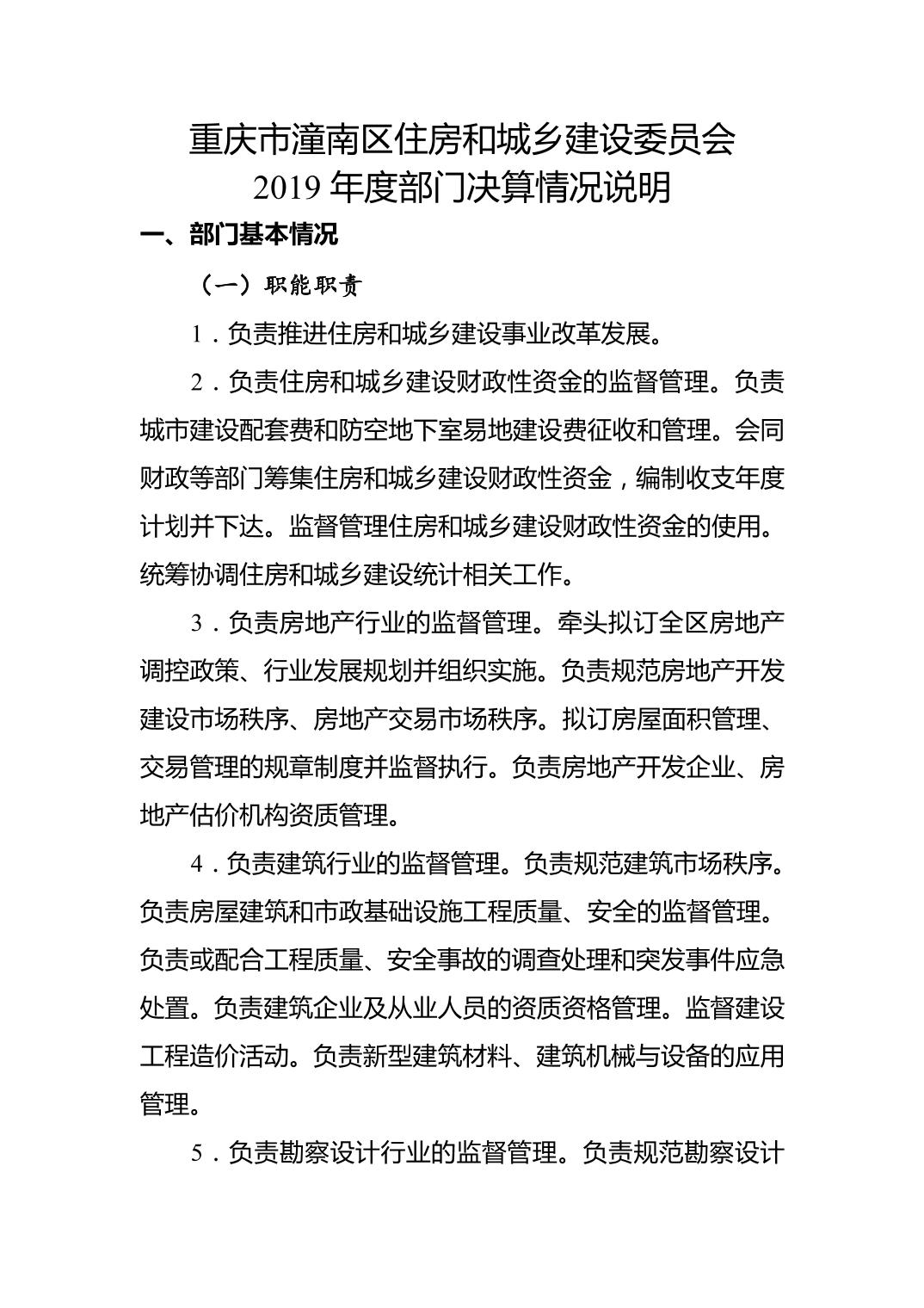 重庆市潼南区住房和城乡建设委员会
2019 年度部门决算情况说明

一、部门基本情况

（一）职能职责

1．负责推进住房和城乡建设事业改革发展。

2．负责住房和城乡建设财政性资金的监督管理。负责城市建设配套费和防空地下室易地建设费征收和管理。会同财政等部门筹集住房和城乡建设财政性资金，编制收支年度计划并下达。监督管理住房和城乡建设财政性资金的使用。统筹协调住房和城乡建设统计相关工作。

3．负责房地产行业的监督管理。牵头拟订全区房地产调控政策、行业发展规划并组织实施。负责规范房地产开发建设市场秩序、房地产交易市场秩序。拟订房屋面积管理、交易管理的规章制度并监督执行。负责房地产开发企业、房地产估价机构资质管理。

4．负责建筑行业的监督管理。负责规范建筑市场秩序。负责房屋建筑和市政基础设施工程质量、安全的监督管理。负责或配合工程质量、安全事故的调查处理和突发事件应急处置。负责建筑企业及从业人员的资质资格管理。监督建设工程造价活动。负责新型建筑材料、建筑机械与设备的应用管理。

5．负责勘察设计行业的监督管理。负责规范勘察设计